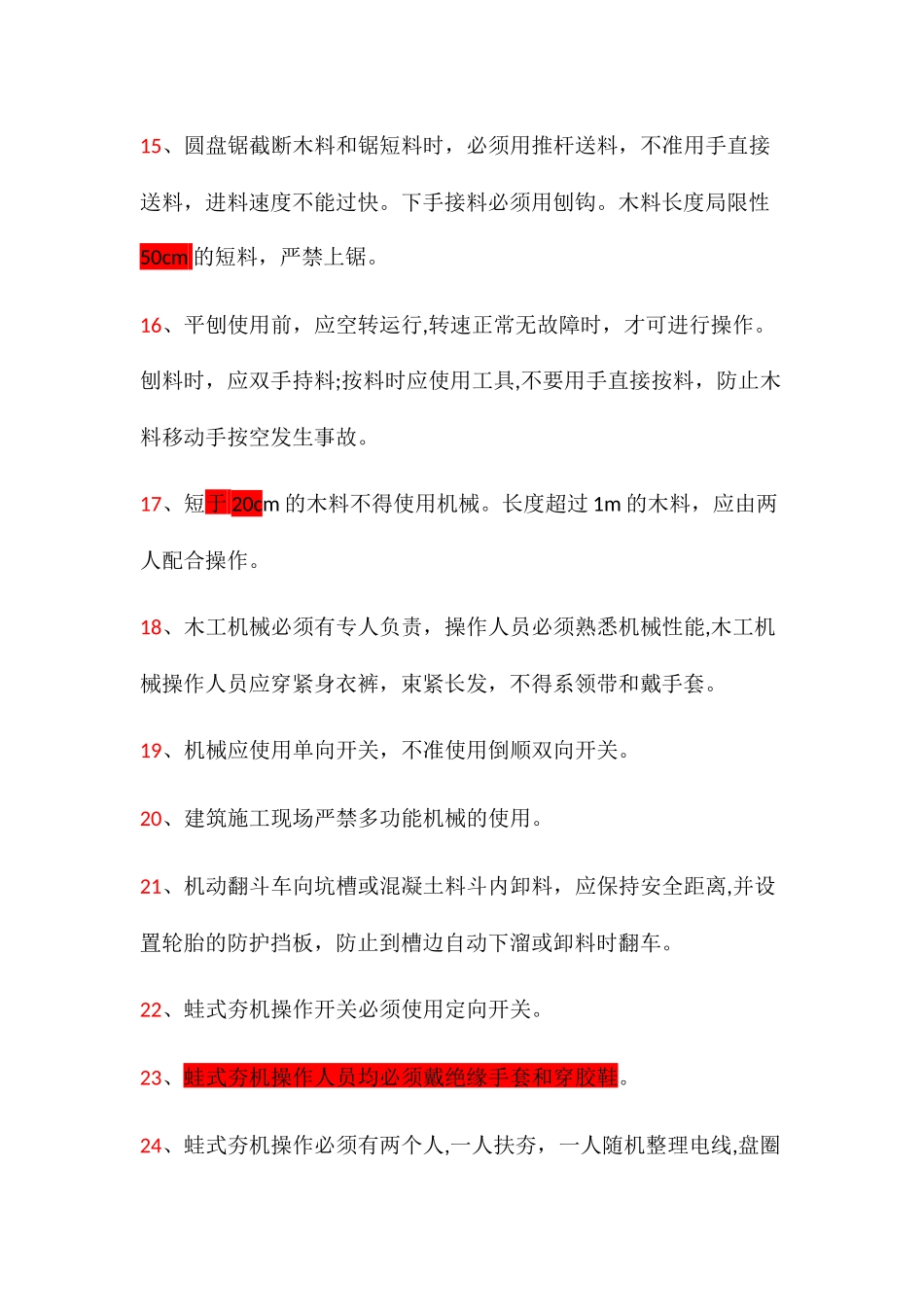 15、圆盘锯截断木料和锯短料时，必须用推杆送料，不准用手直接送料，进料速度不能过快。下手接料必须用刨钩。木料长度局限性50cm的短料，严禁上锯。

16、平刨使用前，应空转运行,转速正常无故障时，才可进行操作。刨料时，应双手持料;按料时应使用工具,不要用手直接按料，防止木料移动手按空发生事故。

17、短于20cm的木料不得使用机械。长度超过1m的木料，应由两人配合操作。

18、木工机械必须有专人负责，操作人员必须熟悉机械性能,木工机械操作人员应穿紧身衣裤，束紧长发，不得系领带和戴手套。

19、机械应使用单向开关，不准使用倒顺双向开关。

20、建筑施工现场严禁多功能机械的使用。

21、机动翻斗车向坑槽或混凝土料斗内卸料，应保持安全距离,并设置轮胎的防护挡板，防止到槽边自动下溜或卸料时翻车。

22、蛙式夯机操作开关必须使用定向开关。

23、蛙式夯机操作人员均必须戴绝缘手套和穿胶鞋。

24、蛙式夯机操作必须有两个人,一人扶夯，一人随机整理电线,盘圈